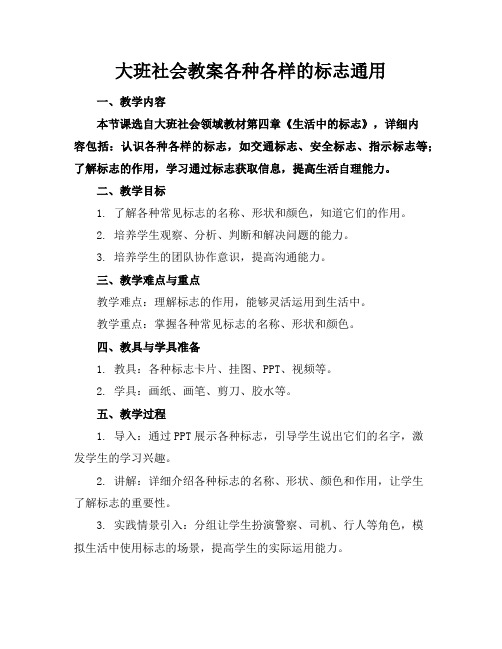 大班社会教案各种各样的标志通用

一、教学内容

本节课选自大班社会领域教材第四章《生活中的标志》，详细内容包括：认识各种各样的标志，如交通标志、安全标志、指示标志等；了解标志的作用，学习通过标志获取信息，提高生活自理能力。

二、教学目标

1. 了解各种常见标志的名称、形状和颜色，知道它们的作用。

2. 培养学生观察、分析、判断和解决问题的能力。

3. 培养学生的团队协作意识，提高沟通能力。

三、教学难点与重点

教学难点：理解标志的作用，能够灵活运用到生活中。

教学重点：掌握各种常见标志的名称、形状和颜色。

四、教具与学具准备

1. 教具：各种标志卡片、挂图、PPT、视频等。

2. 学具：画纸、画笔、剪刀、胶水等。

五、教学过程

1. 导入：通过PPT展示各种标志，引导学生说出它们的名字，激发学生的学习兴趣。

2. 讲解：详细介绍各种标志的名称、形状、颜色和作用，让学生了解标志的重要性。

3. 实践情景引入：分组让学生扮演警察、司机、行人等角色，模拟生活中使用标志的场景，提高学生的实际运用能力。